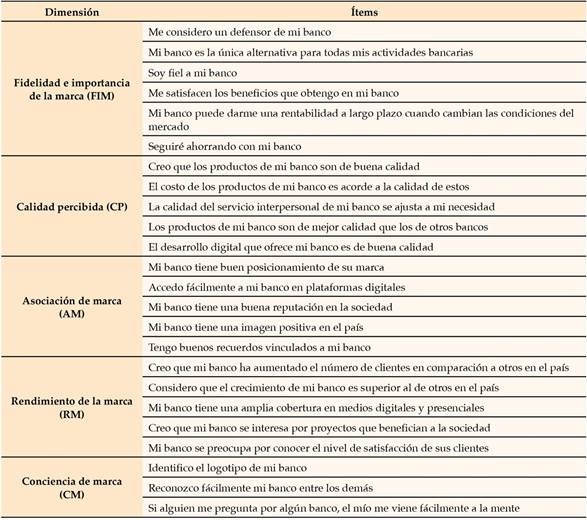 | Dimensión | Ítems |
|---|---|
| Fidelidad e importancia de la marca (FIM) | Me considero un defensor de mi banco |
| | Mi banco es la única alternativa para todas mis actividades bancarias |
| | Soy fiel a mi banco |
| | Me satisfacen los beneficios que obtengo en mi banco |
| | Mi banco puede darme una rentabilidad a largo plazo cuando cambian las condiciones del mercado |
| | Seguiré ahorrando con mi banco |
| Calidad percibida (CP) | Creo que los productos de mi banco son de buena calidad |
| | El costo de los productos de mi banco es acorde a la calidad de estos |
| | La calidad del servicio interpersonal de mi banco se ajusta a mi necesidad |
| | Los productos de mi banco son de mejor calidad que los de otros bancos |
| | El desarrollo digital que ofrece mi banco es de buena calidad |
| Asociación de marca (AM) | Mi banco tiene buen posicionamiento de su marca |
| | Accedo fácilmente a mi banco en plataformas digitales |
| | Mi banco tiene una buena reputación en la sociedad |
| | Mi banco tiene una imagen positiva en el país |
| | Tengo buenos recuerdos vinculados a mi banco |
| Rendimiento de la marca (RM) | Creo que mi banco ha aumentado el número de clientes en comparación a otros en el país |
| | Considero que el crecimiento de mi banco es superior al de otros en el país |
| | Mi banco tiene una amplia cobertura en medios digitales y presenciales |
| | Creo que mi banco se interesa por proyectos que benefician a la sociedad |
| | Mi banco se preocupa por conocer el nivel de satisfacción de sus clientes |
| Conciencia de marca (CM) | Identifico el logotipo de mi banco |
| | Reconozco fácilmente mi banco entre los demás |
| | Si alguien me pregunta por algún banco, el mío me viene fácilmente a la mente |